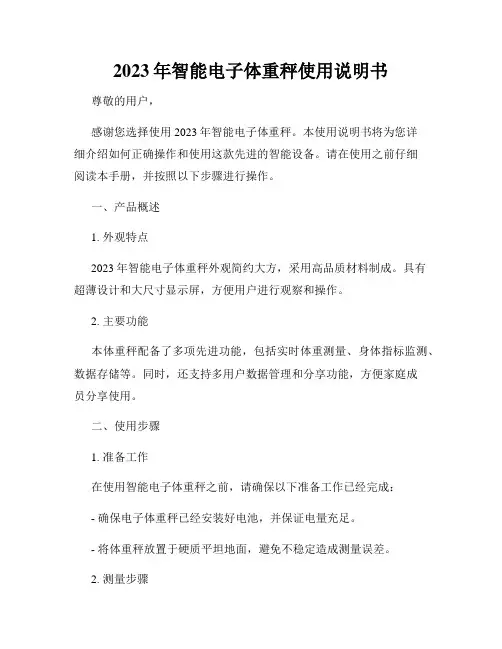 2023年智能电子体重秤使用说明书

尊敬的用户，

感谢您选择使用2023年智能电子体重秤。本使用说明书将为您详细介绍如何正确操作和使用这款先进的智能设备。请在使用之前仔细阅读本手册，并按照以下步骤进行操作。

一、产品概述

1. 外观特点

2023年智能电子体重秤外观简约大方，采用高品质材料制成。具有超薄设计和大尺寸显示屏，方便用户进行观察和操作。

2. 主要功能

本体重秤配备了多项先进功能，包括实时体重测量、身体指标监测、数据存储等。同时，还支持多用户数据管理和分享功能，方便家庭成员分享使用。

二、使用步骤

1. 准备工作

在使用智能电子体重秤之前，请确保以下准备工作已经完成：

- 确保电子体重秤已经安装好电池，并保证电量充足。

- 将体重秤放置于硬质平坦地面，避免不稳定造成测量误差。

2. 测量步骤